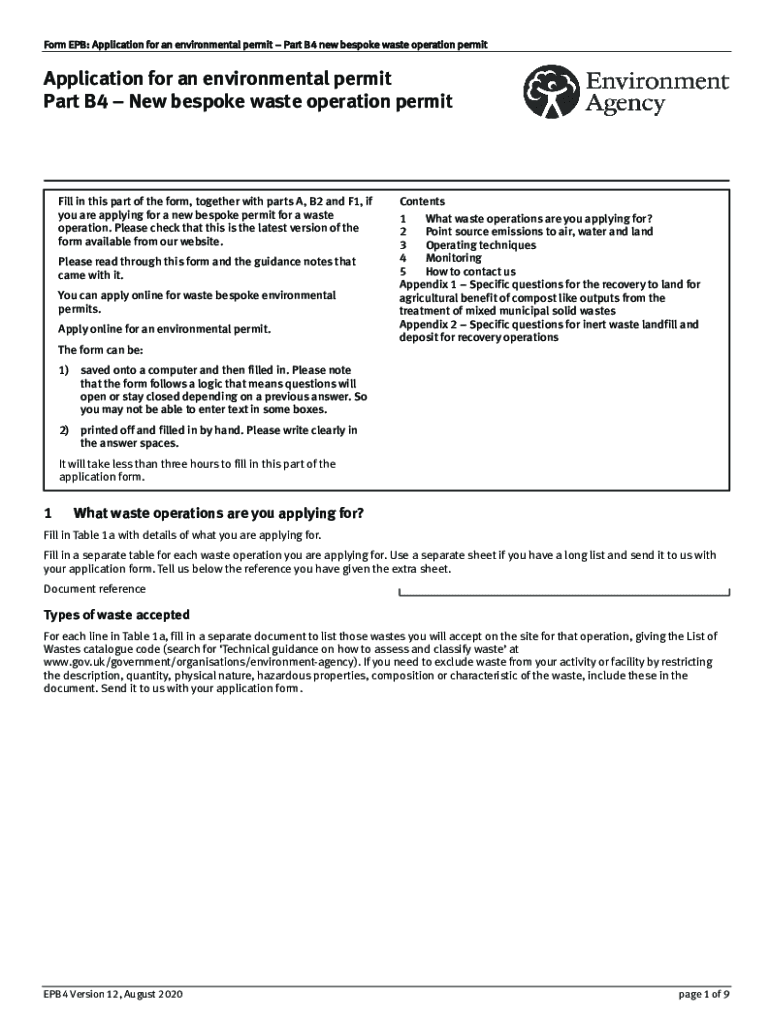 Form EPB: Application for an environmental permit – Part B4 new bespoke waste operation permit

Application for an environmental permit
Part B4 – New bespoke waste operation permit

Environment Agency

Fill in this part of the form, together with parts A, B2 and F1, if you are applying for a new bespoke permit for a waste operation. Please check that this is the latest version of the form available from our website.

Please read through this form and the guidance notes that came with it.

You can apply online for waste bespoke environmental permits.

Apply online for an environmental permit.

The form can be:

1) saved onto a computer and then filled in. Please note that the form follows a logic that means questions will open or stay closed depending on a previous answer. So you may not be able to enter text in some boxes.

2) printed off and filled in by hand. Please write clearly in the answer spaces.

It will take less than three hours to fill in this part of the application form.

Contents
1 What waste operations are you applying for?
2 Point source emissions to air, water and land
3 Operating techniques
4 Monitoring
5 How to contact us
Appendix 1 – Specific questions for the recovery to land for agricultural benefit of compost like outputs from the treatment of mixed municipal solid wastes
Appendix 2 – Specific questions for inert waste landfill and deposit for recovery operations

1 What waste operations are you applying for?

Fill in Table 1a with details of what you are applying for.

Fill in a separate table for each waste operation you are applying for. Use a separate sheet if you have a long list and send it to us with your application form. Tell us below the reference you have given the extra sheet.

Document reference

Types of waste accepted

For each line in Table 1a, fill in a separate document to list those wastes you will accept on the site for that operation, giving the List of Wastes catalogue code (search for 'Technical guidance on how to assess and classify waste' at www.gov.uk/government/organisations/environment-agency). If you need to exclude waste from your activity or facility by restricting the description, quantity, physical nature, hazardous properties, composition or characteristic of the waste, include these in the document. Send it to us with your application form.

EPB4 Version 12, August 2020

page 1 of 9